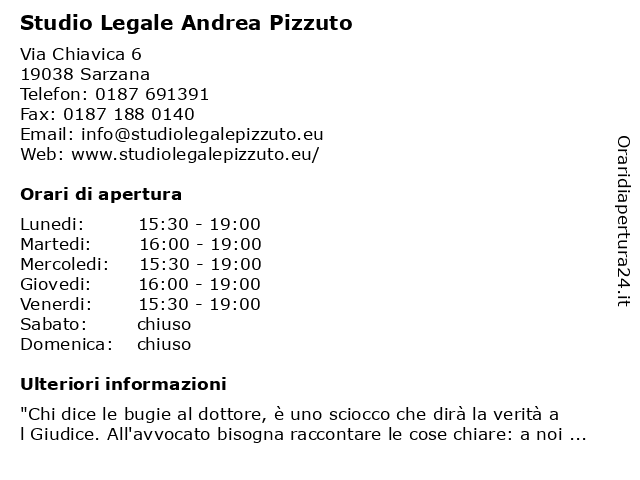 Studio Legale Andrea Pizzuto

Via Chiavica 6
19038 Sarzana
Telefon: 0187 691391
Fax: 0187 188 0140
Email: info@studiolegalepizzuto.eu
Web: www.studiolegalepizzuto.eu/

Orari di apertura

| | |
|---|---|
| Lunedi: | 15:30 - 19:00 |
| Martedi: | 16:00 - 19:00 |
| Mercoledi: | 15:30 - 19:00 |
| Giovedi: | 16:00 - 19:00 |
| Venerdi: | 15:30 - 19:00 |
| Sabato: | chiuso |
| Domenica: | chiuso |

Ulteriori informazioni

"Chi dice le bugie al dottore, è uno sciocco che dirà la verità a l Giudice. All'avvocato bisogna raccontare le cose chiare: a noi ...

Oraridiapertura24.it